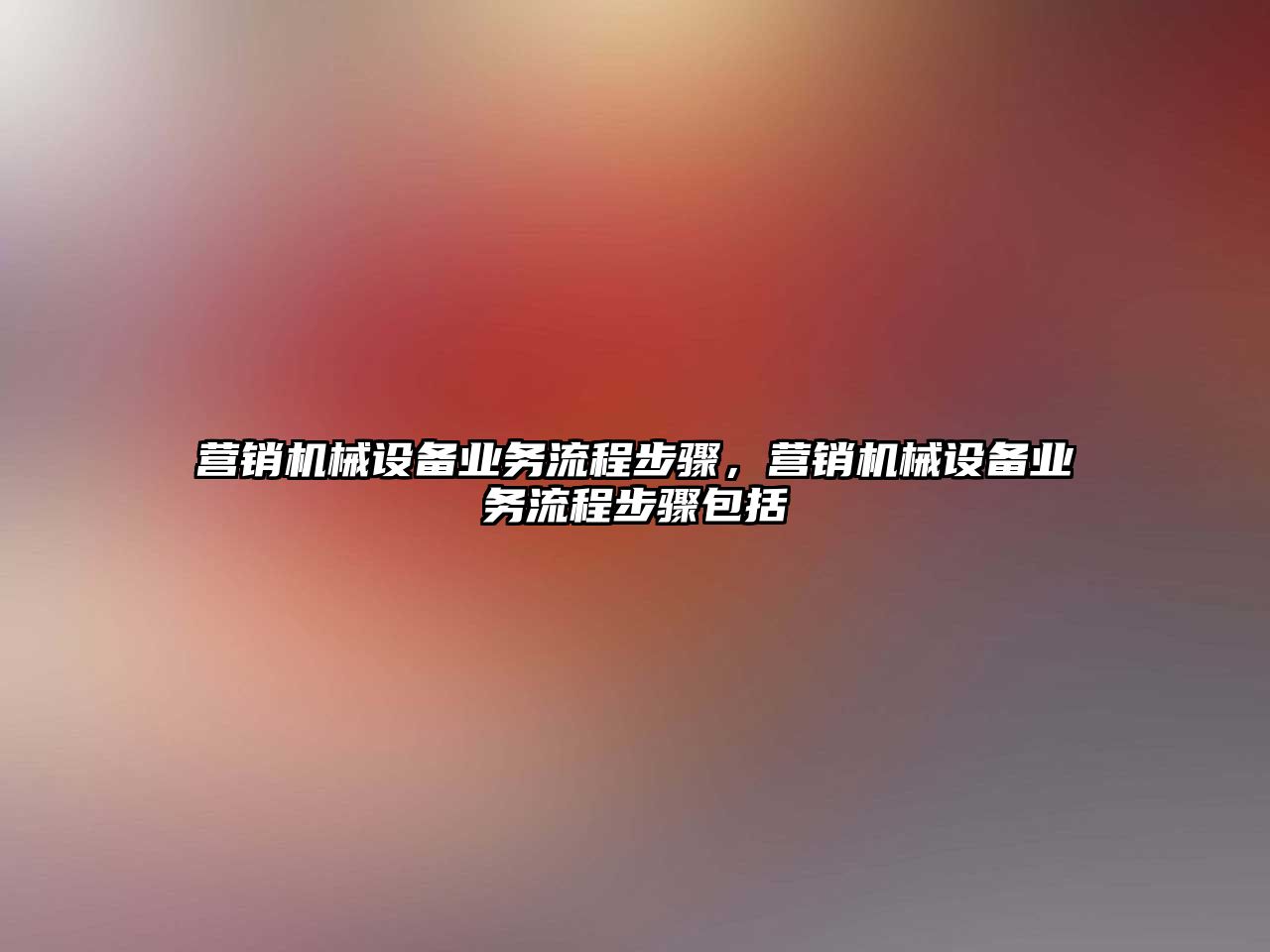 营销机械设备业务流程步骤，营销机械设备业务流程步骤包括